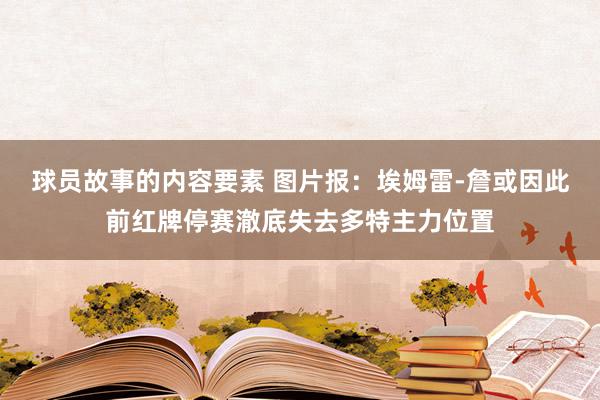 球员故事的内容要素 图片报：埃姆雷-詹或因此前红牌停赛澈底失去多特主力位置